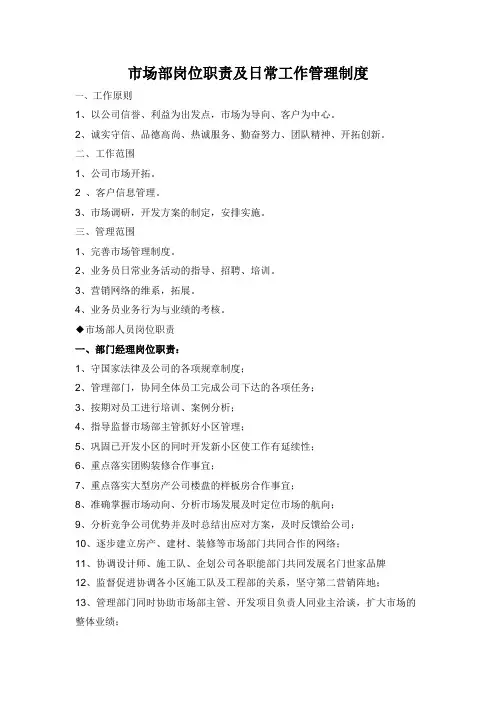 市场部岗位职责及日常工作管理制度

一、工作原则

1、以公司信誉、利益为出发点，市场为导向、客户为中心。

2、诚实守信、品德高尚、热诚服务、勤奋努力、团队精神、开拓创新。

二、工作范围

1、公司市场开拓。

2 、客户信息管理。

3、市场调研，开发方案的制定，安排实施。

三、管理范围

1、完善市场管理制度。

2、业务员日常业务活动的指导、招聘、培训。

3、营销网络的维系，拓展。

4、业务员业务行为与业绩的考核。

◆市场部人员岗位职责

一、部门经理岗位职责：

1、守国家法律及公司的各项规章制度；

2、管理部门，协同全体员工完成公司下达的各项任务；

3、按期对员工进行培训、案例分析；

4、指导监督市场部主管抓好小区管理；

5、巩固已开发小区的同时开发新小区使工作有延续性；

6、重点落实团购装修合作事宜；

7、重点落实大型房产公司楼盘的样板房合作事宜；

8、准确掌握市场动向、分析市场发展及时定位市场的航向；

9、分析竞争公司优势并及时总结出应对方案，及时反馈给公司；

10、逐步建立房产、建材、装修等市场部门共同合作的网络；

11、协调设计师、施工队、企划公司各职能部门共同发展名门世家品牌

12、监督促进协调各小区施工队及工程部的关系，坚守第二营销阵地；

13、管理部门同时协助市场部主管、开发项目负责人同业主洽谈，扩大市场的整体业绩；